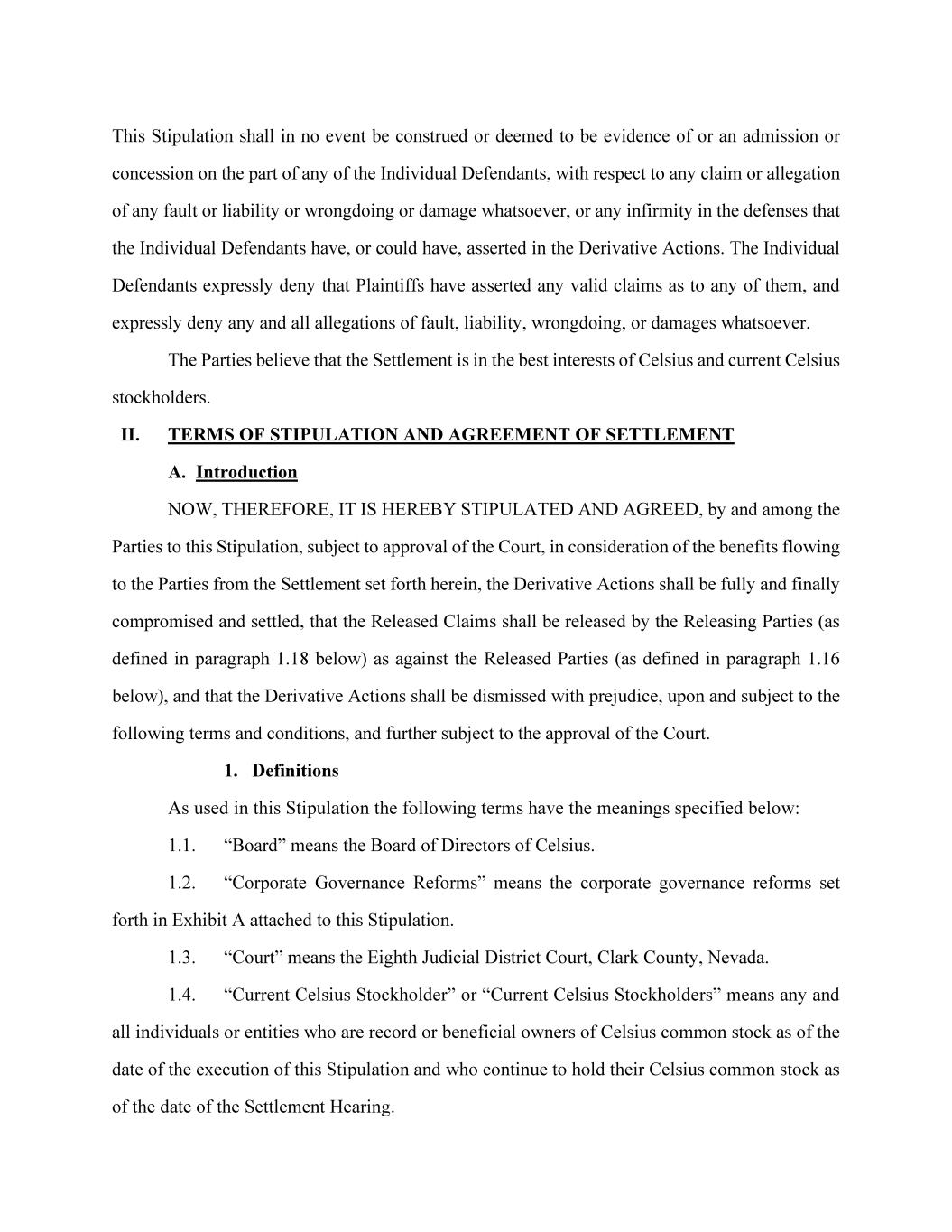 This Stipulation shall in no event be construed or deemed to be evidence of or an admission or concession on the part of any of the Individual Defendants, with respect to any claim or allegation of any fault or liability or wrongdoing or damage whatsoever, or any infirmity in the defenses that the Individual Defendants have, or could have, asserted in the Derivative Actions. The Individual Defendants expressly deny that Plaintiffs have asserted any valid claims as to any of them, and expressly deny any and all allegations of fault, liability, wrongdoing, or damages whatsoever.

The Parties believe that the Settlement is in the best interests of Celsius and current Celsius stockholders.

II. TERMS OF STIPULATION AND AGREEMENT OF SETTLEMENT

A. Introduction

NOW, THEREFORE, IT IS HEREBY STIPULATED AND AGREED, by and among the Parties to this Stipulation, subject to approval of the Court, in consideration of the benefits flowing to the Parties from the Settlement set forth herein, the Derivative Actions shall be fully and finally compromised and settled, that the Released Claims shall be released by the Releasing Parties (as defined in paragraph 1.18 below) as against the Released Parties (as defined in paragraph 1.16 below), and that the Derivative Actions shall be dismissed with prejudice, upon and subject to the following terms and conditions, and further subject to the approval of the Court.

1. Definitions

As used in this Stipulation the following terms have the meanings specified below:

1.1. “Board” means the Board of Directors of Celsius.

1.2. “Corporate Governance Reforms” means the corporate governance reforms set forth in Exhibit A attached to this Stipulation.

1.3. “Court” means the Eighth Judicial District Court, Clark County, Nevada.

1.4. “Current Celsius Stockholder” or “Current Celsius Stockholders” means any and all individuals or entities who are record or beneficial owners of Celsius common stock as of the date of the execution of this Stipulation and who continue to hold their Celsius common stock as of the date of the Settlement Hearing.